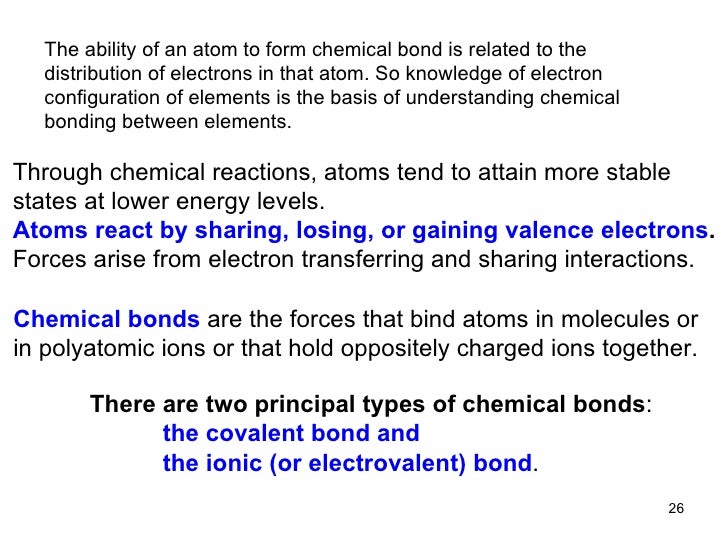 The ability of an atom to form chemical bond is related to the distribution of electrons in that atom. So knowledge of electron configuration of elements is the basis of understanding chemical bonding between elements.

Through chemical reactions, atoms tend to attain more stable states at lower energy levels.
Atoms react by sharing, losing, or gaining valence electrons.
Forces arise from electron transferring and sharing interactions.

Chemical bonds are the forces that bind atoms in molecules or in polyatomic ions or that hold oppositely charged ions together.

There are two principal types of chemical bonds:
the covalent bond and
the ionic (or electrovalent) bond.

26